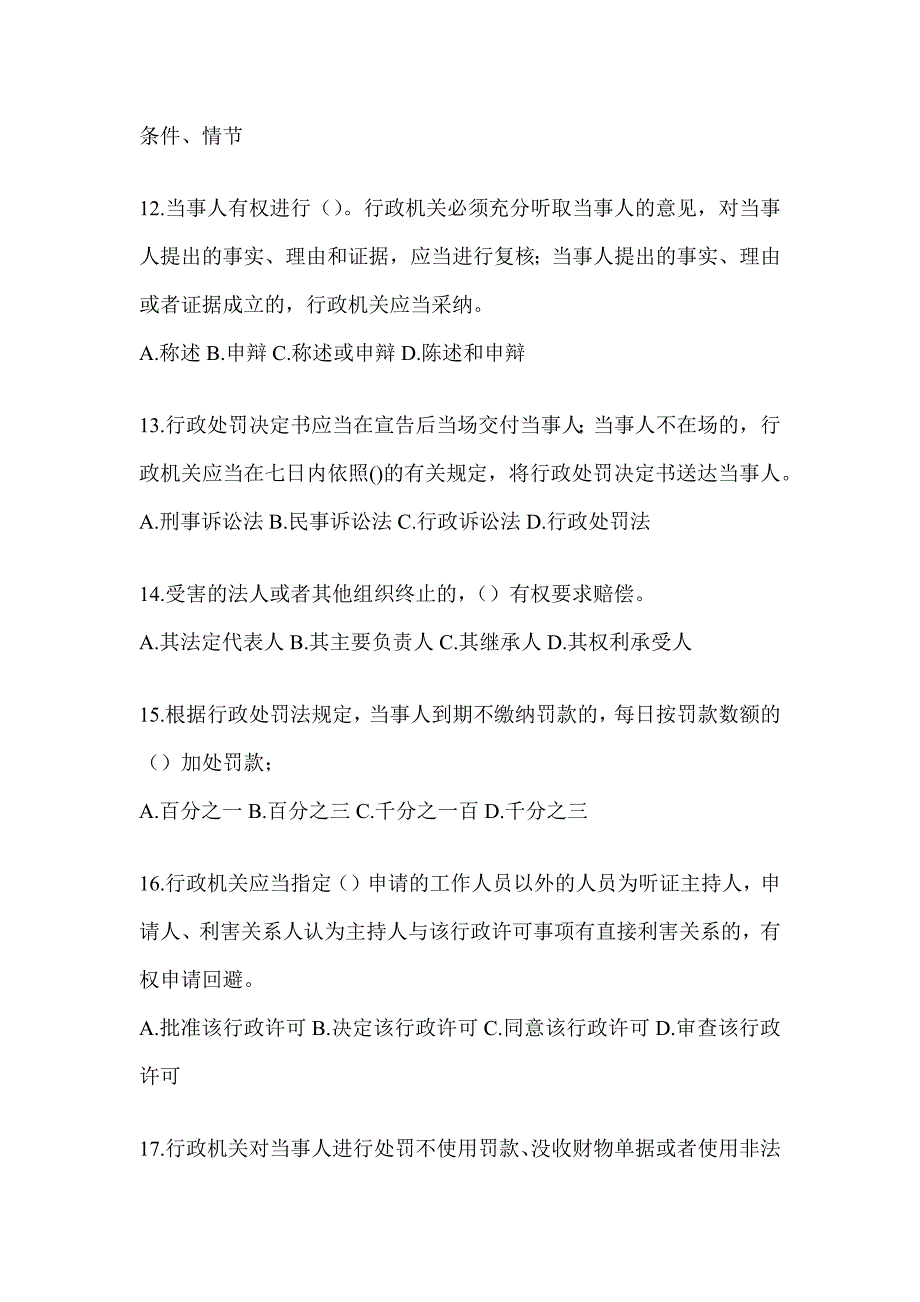 条件、情节

12.当事人有权进行（）。行政机关必须充分听取当事人的意见，对当事人提出的事实、理由和证据，应当进行复核；当事人提出的事实、理由或者证据成立的，行政机关应当采纳。

A.称述 B.申辩 C.称述或申辩 D.陈述和申辩

13.行政处罚决定书应当在宣告后当场交付当事人；当事人不在场的，行政机关应当在七日内依照()的有关规定，将行政处罚决定书送达当事人。

A.刑事诉讼法 B.民事诉讼法 C.行政诉讼法 D.行政处罚法

14.受害的法人或者其他组织终止的，（）有权要求赔偿。

A.其法定代表人 B.其主要负责人 C.其继承人 D.其权利承受人

15.根据行政处罚法规定，当事人到期不缴纳罚款的，每日按罚款数额的（）加处罚款；

A.百分之一 B.百分之三 C.千分之一百 D.千分之三

16.行政机关应当指定（）申请的工作人员以外的人员为听证主持人，申请人、利害关系人认为主持人与该行政许可事项有直接利害关系的，有权申请回避。

A.批准该行政许可 B.决定该行政许可 C.同意该行政许可 D.审查该行政许可

17.行政机关对当事人进行处罚不使用罚款、没收财物单据或者使用非法